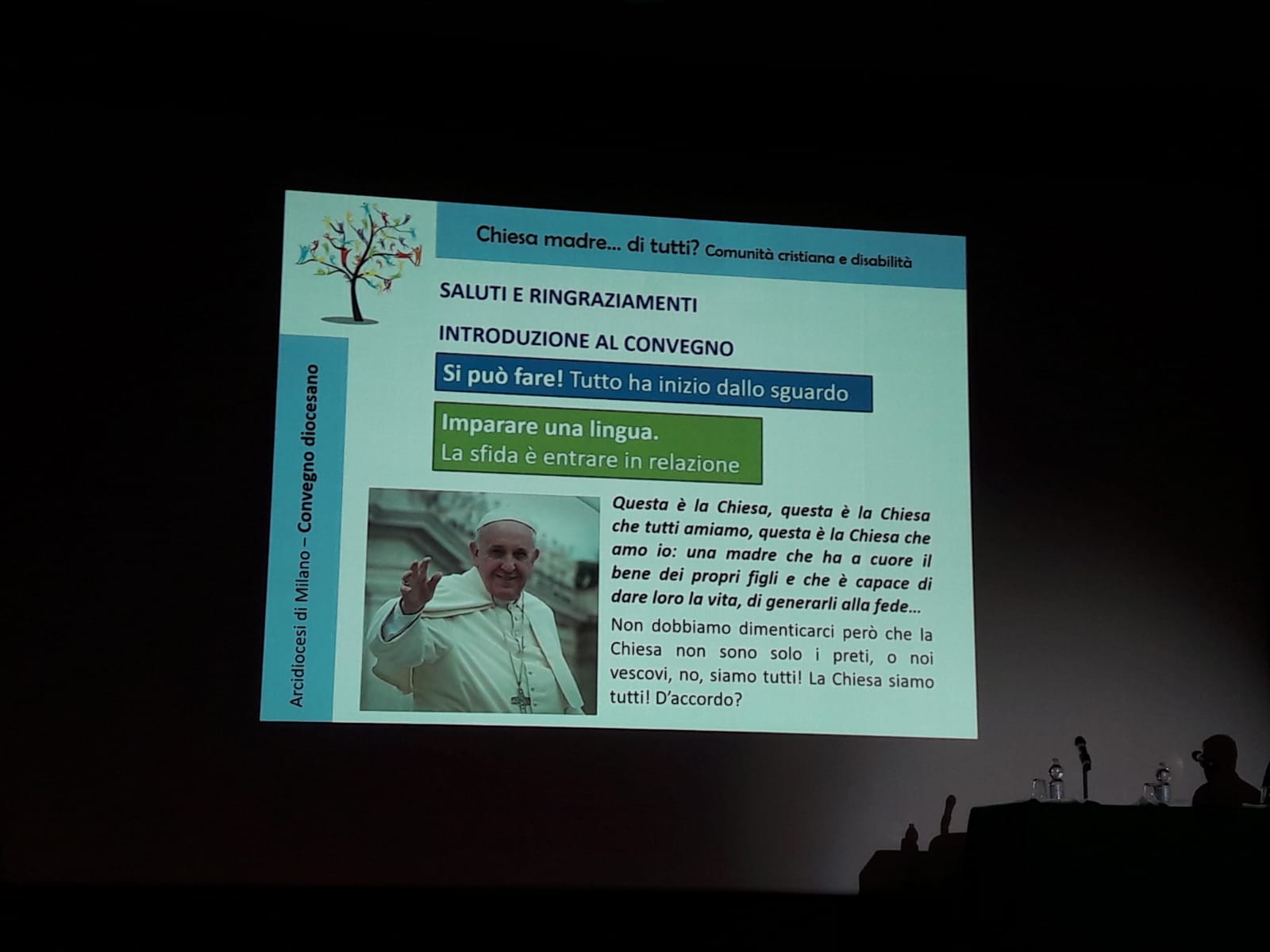 Chiesa madre... di tutti? Comunità cristiana e disabilità

Arcidiocesi di Milano – Convegno diocesano

SALUTI E RINGRAZIAMENTI

INTRODUZIONE AL CONVEGNO

Si può fare! Tutto ha inizio dallo sguardo

Imparare una lingua.
La sfida è entrare in relazione

Questa è la Chiesa, questa è la Chiesa che tutti amiamo, questa è la Chiesa che amo io: una madre che ha a cuore il bene dei propri figli e che è capace di dare loro la vita, di generarli alla fede...

Non dobbiamo dimenticarci però che la Chiesa non sono solo i preti, o noi vescovi, no, siamo tutti! La Chiesa siamo tutti! D'accordo?